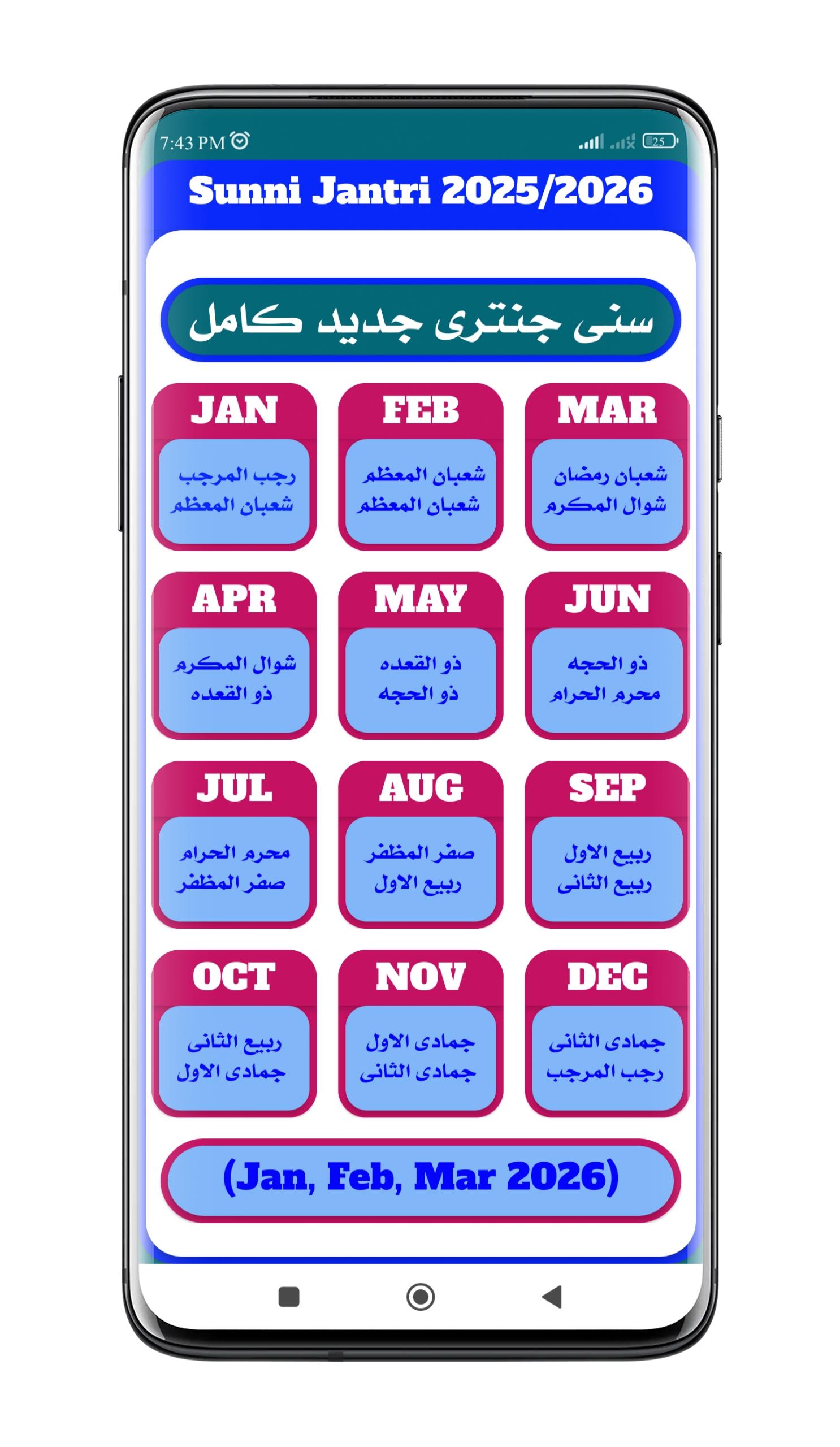 7:43 PM 25

Sunni Jantri 2025/2026

سنی جنتری جدید کامل

JAN
رجب المرجب
شعبان المعظم

FEB
شعبان المعظم
شعبان المعظم

MAR
شعبان رمضان
شوال المکرم

APR
شوال المکرم
ذو القعدہ

MAY
ذو القعدہ
ذو الحجہ

JUN
ذو الحجہ
محرم الحرام

JUL
محرم الحرام
صفر المظفر

AUG
صفر المظفر
ربیع الاول

SEP
ربیع الاول
ربیع الثانی

OCT
ربیع الثانی
جمادی الاول

NOV
جمادی الاول
جمادی الثانی

DEC
جمادی الثانی
رجب المرجب

(Jan, Feb, Mar 2026)